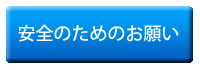 安全のためのお願い